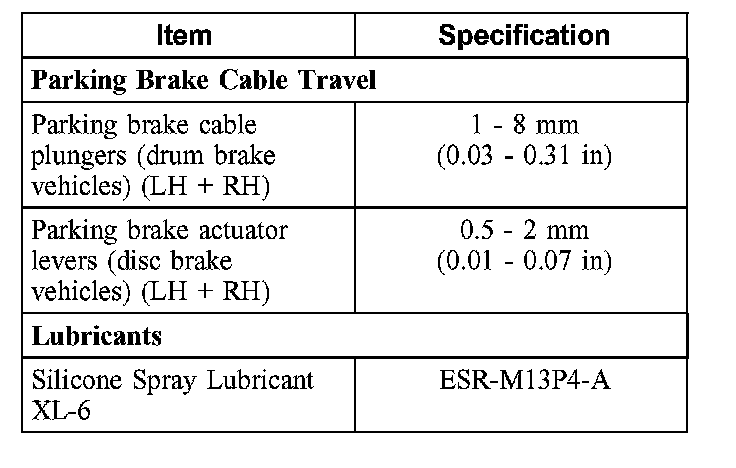 | Item | Specification |
|---|---|
| **Parking Brake Cable Travel** | |
| Parking brake cable plungers (drum brake vehicles) (LH + RH) | 1 - 8 mm (0.03 - 0.31 in) |
| Parking brake actuator levers (disc brake vehicles) (LH + RH) | 0.5 - 2 mm (0.01 - 0.07 in) |
| **Lubricants** | |
| Silicone Spray Lubricant XL-6 | ESR-M13P4-A |